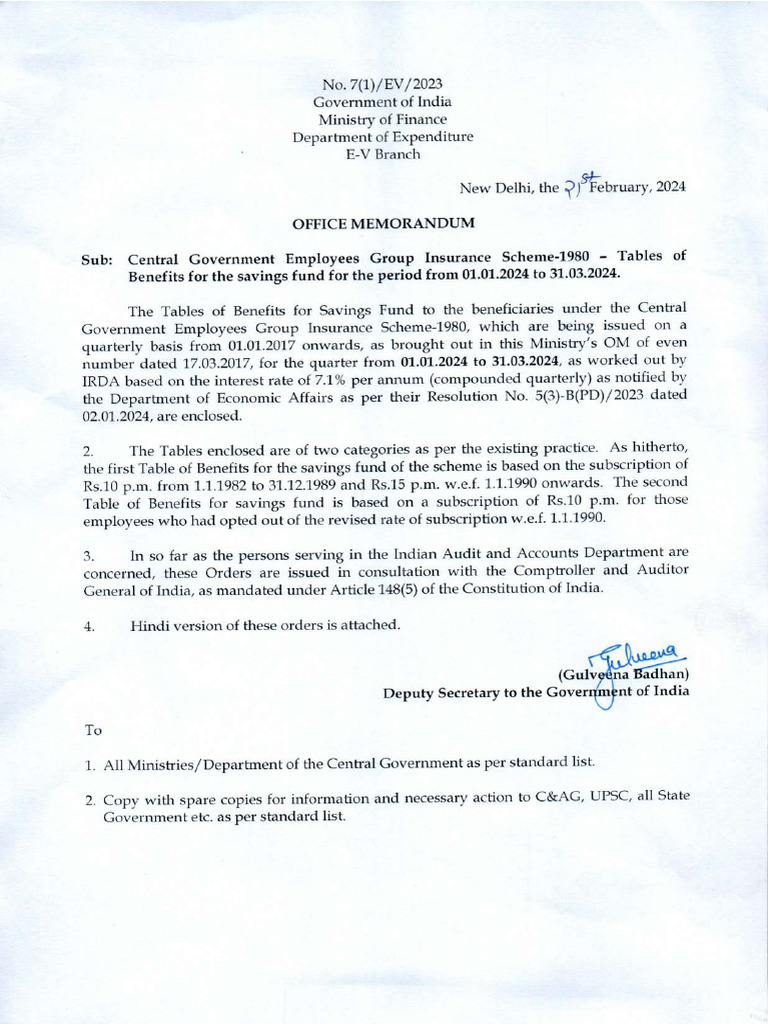 No. 7(1)/EV/2023
Government of India
Ministry of Finance
Department of Expenditure
E-V Branch

New Delhi, the 21st February, 2024

OFFICE MEMORANDUM

Sub: Central Government Employees Group Insurance Scheme-1980 – Tables of Benefits for the savings fund for the period from 01.01.2024 to 31.03.2024.

The Tables of Benefits for Savings Fund to the beneficiaries under the Central Government Employees Group Insurance Scheme-1980, which are being issued on a quarterly basis from 01.01.2017 onwards, as brought out in this Ministry's OM of even number dated 17.03.2017, for the quarter from 01.01.2024 to 31.03.2024, as worked out by IRDA based on the interest rate of 7.1% per annum (compounded quarterly) as notified by the Department of Economic Affairs as per their Resolution No. 5(3)-B(PD)/2023 dated 02.01.2024, are enclosed.

2. The Tables enclosed are of two categories as per the existing practice. As hitherto, the first Table of Benefits for the savings fund of the scheme is based on the subscription of Rs.10 p.m. from 1.1.1982 to 31.12.1989 and Rs.15 p.m. w.e.f. 1.1.1990 onwards. The second Table of Benefits for savings fund is based on a subscription of Rs.10 p.m. for those employees who had opted out of the revised rate of subscription w.e.f. 1.1.1990.

3. In so far as the persons serving in the Indian Audit and Accounts Department are concerned, these Orders are issued in consultation with the Comptroller and Auditor General of India, as mandated under Article 148(5) of the Constitution of India.

4. Hindi version of these orders is attached.

Gulveena
(Gulveena Badhan)
Deputy Secretary to the Government of India

To

1. All Ministries/Department of the Central Government as per standard list.

2. Copy with spare copies for information and necessary action to C&AG, UPSC, all State Government etc. as per standard list.